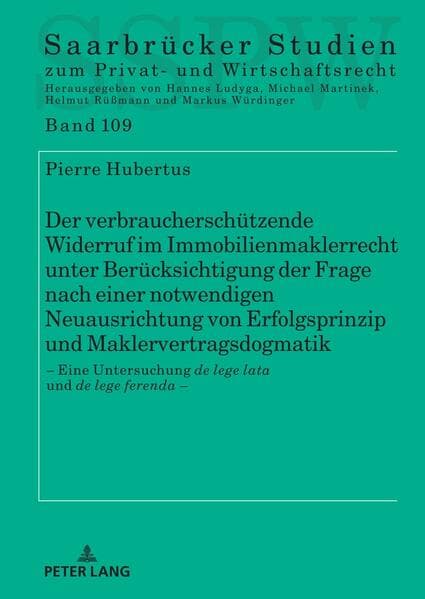 SSPW

Saarbrücker Studien
zum Privat- und Wirtschaftsrecht
Herausgegeben von Hannes Ludyga, Michael Martinek, Helmut Rüßmann und Markus Würdinger

Band 109

Pierre Hubertus

Der verbraucherschützende Widerruf im Immobilienmaklerrecht unter Berücksichtigung der Frage nach einer notwendigen Neuausrichtung von Erfolgsprinzip und Maklervertragsdogmatik

– Eine Untersuchung de lege lata und de lege ferenda –

PETER LANG